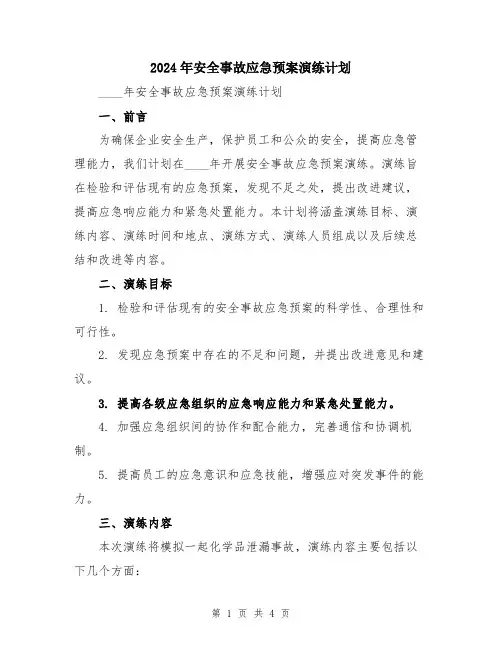 2024年安全事故应急预案演练计划

____年安全事故应急预案演练计划

一、前言

为确保企业安全生产，保护员工和公众的安全，提高应急管理能力，我们计划在____年开展安全事故应急预案演练。演练旨在检验和评估现有的应急预案，发现不足之处，提出改进建议，提高应急响应能力和紧急处置能力。本计划将涵盖演练目标、演练内容、演练时间和地点、演练方式、演练人员组成以及后续总结和改进等内容。

二、演练目标

1. 检验和评估现有的安全事故应急预案的科学性、合理性和可行性。

2. 发现应急预案中存在的不足和问题，并提出改进意见和建议。

3. 提高各级应急组织的应急响应能力和紧急处置能力。

4. 加强应急组织间的协作和配合能力，完善通信和协调机制。

5. 提高员工的应急意识和应急技能，增强应对突发事件的能力。

三、演练内容

本次演练将模拟一起化学品泄漏事故，演练内容主要包括以下几个方面：

第 1 页 共 4 页